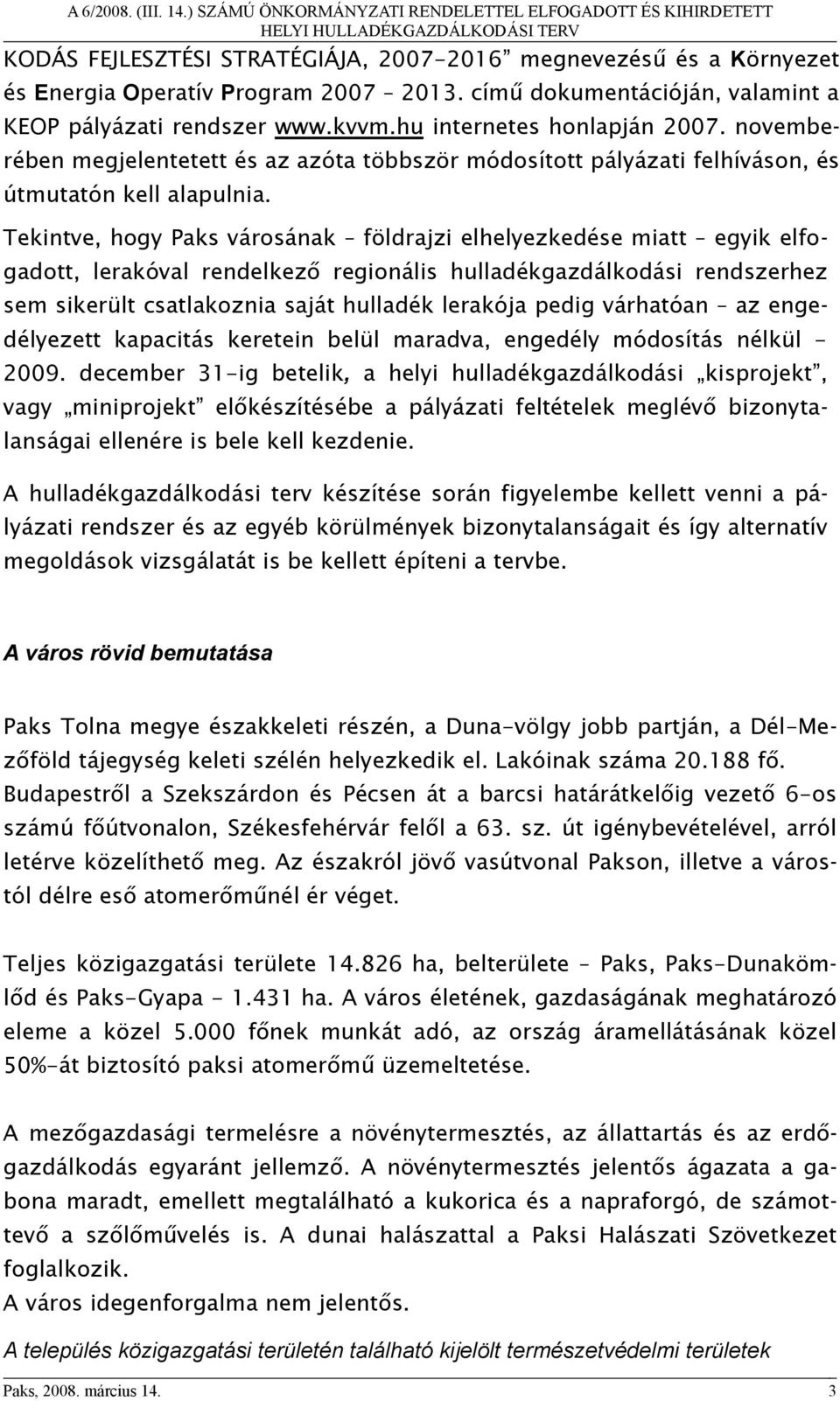 A 6/2008. (III. 14.) SZÁMÚ ÖNKORMÁNYZATI RENDELETTEL ELFOGADOTT ÉS KIHIRDETETT HELYI HULLADÉKGAZDÁLKODÁSI TERV

KODÁS FEJLESZTÉSI STRATÉGIÁJA, 2007-2016" megnevezésű és a Környezet és Energia Operatív Program 2007 – 2013. című dokumentációján, valamint a KEOP pályázati rendszer www.kvvm.hu internetes honlapján 2007. novemberében megjelentetett és az azóta többször módosított pályázati felhíváson, és útmutatón kell alapulnia.

Tekintve, hogy Paks városának – földrajzi elhelyezkedése miatt – egyik elfogadott, lerakóval rendelkező regionális hulladékgazdálkodási rendszerhez sem sikerült csatlakoznia saját hulladék lerakója pedig várhatóan – az engedélyezett kapacitás keretein belül maradva, engedély módosítás nélkül - 2009. december 31-ig betelik, a helyi hulladékgazdálkodási „kisprojekt", vagy „miniprojekt" előkészítésébe a pályázati feltételek meglévő bizonytalanságai ellenére is bele kell kezdenie.

A hulladékgazdálkodási terv készítése során figyelembe kellett venni a pályázati rendszer és az egyéb körülmények bizonytalanságait és így alternatív megoldások vizsgálatát is be kellett építeni a tervbe.

A város rövid bemutatása

Paks Tolna megye északkeleti részén, a Duna-völgy jobb partján, a Dél-Mezőföld tájegység keleti szélén helyezkedik el. Lakóinak száma 20.188 fő. Budapestről a Szekszárdon és Pécsen át a barcsi határátkelőig vezető 6-os számú főútvonalon, Székesfehérvár felől a 63. sz. út igénybevételével, arról letérve közelíthető meg. Az északról jövő vasútvonal Pakson, illetve a várostól délre eső atomerőműnél ér véget.

Teljes közigazgatási területe 14.826 ha, belterülete – Paks, Paks-Dunakömlőd és Paks-Gyapa - 1.431 ha. A város életének, gazdaságának meghatározó eleme a közel 5.000 főnek munkát adó, az ország áramellátásának közel 50%-át biztosító paksi atomerőmű üzemeltetése.

A mezőgazdasági termelésre a növénytermesztés, az állattartás és az erdőgazdálkodás egyaránt jellemző. A növénytermesztés jelentős ágazata a gabona maradt, emellett megtalálható a kukorica és a napraforgó, de számottevő a szőlőművelés is. A dunai halászattal a Paksi Halászati Szövetkezet foglalkozik.
A város idegenforgalma nem jelentős.

A település közigazgatási területén található kijelölt természetvédelmi területek

Paks, 2008. március 14. 3